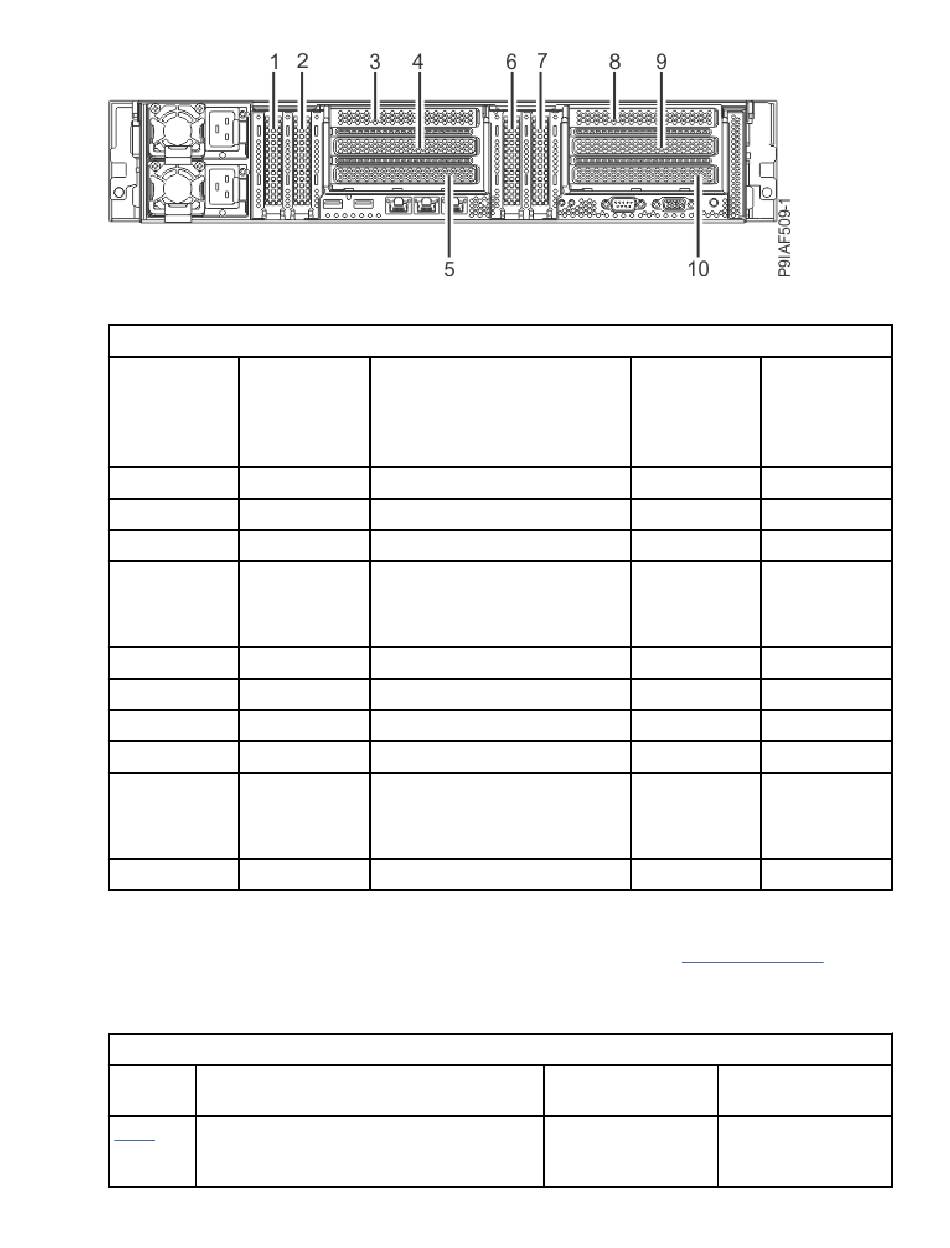 1 2 3 4 6 7 8 9

5 10

P9IAF509-1